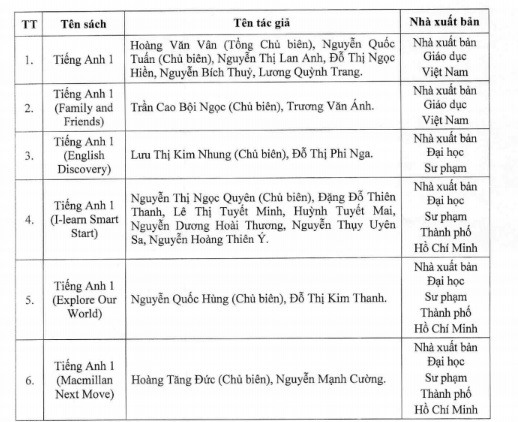 | TT | Tên sách | Tên tác giả | Nhà xuất bản |
|---|---|---|---|
| 1. | Tiếng Anh 1 | Hoàng Văn Vân (Tổng Chủ biên), Nguyễn Quốc Tuấn (Chủ biên), Nguyễn Thị Lan Anh, Đỗ Thị Ngọc Hiền, Nguyễn Bích Thuỷ, Lương Quỳnh Trang. | Nhà xuất bản Giáo dục Việt Nam |
| 2. | Tiếng Anh 1 (Family and Friends) | Trần Cao Bội Ngọc (Chủ biên), Trương Văn Ánh. | Nhà xuất bản Giáo dục Việt Nam |
| 3. | Tiếng Anh 1 (English Discovery) | Lưu Thị Kim Nhung (Chủ biên), Đỗ Thị Phi Nga. | Nhà xuất bản Đại học Sư phạm |
| 4. | Tiếng Anh 1 (I-learn Smart Start) | Nguyễn Thị Ngọc Quyên (Chủ biên), Đặng Đỗ Thiên Thanh, Lê Thị Tuyết Minh, Huỳnh Tuyết Mai, Nguyễn Dương Hoài Thương, Nguyễn Thụy Uyên Sa, Nguyễn Hoàng Thiên Ý. | Nhà xuất bản Đại học Sư phạm Thành phố Hồ Chí Minh |
| 5. | Tiếng Anh 1 (Explore Our World) | Nguyễn Quốc Hùng (Chủ biên), Đỗ Thị Kim Thanh. | Nhà xuất bản Đại học Sư phạm Thành phố Hồ Chí Minh |
| 6. | Tiếng Anh 1 (Macmillan Next Move) | Hoàng Tăng Đức (Chủ biên), Nguyễn Mạnh Cường. | Nhà xuất bản Đại học Sư phạm Thành phố Hồ Chí Minh |